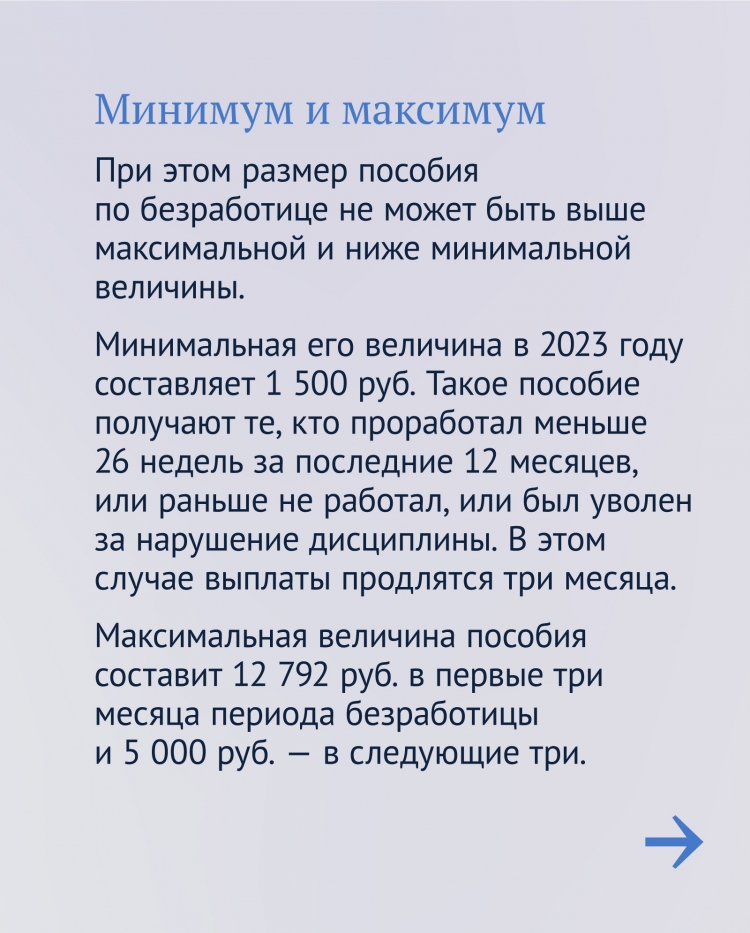 Минимум и максимум

При этом размер пособия по безработице не может быть выше максимальной и ниже минимальной величины.

Минимальная его величина в 2023 году составляет 1 500 руб. Такое пособие получают те, кто проработал меньше 26 недель за последние 12 месяцев, или раньше не работал, или был уволен за нарушение дисциплины. В этом случае выплаты продлятся три месяца.

Максимальная величина пособия составит 12 792 руб. в первые три месяца периода безработицы и 5 000 руб. — в следующие три.